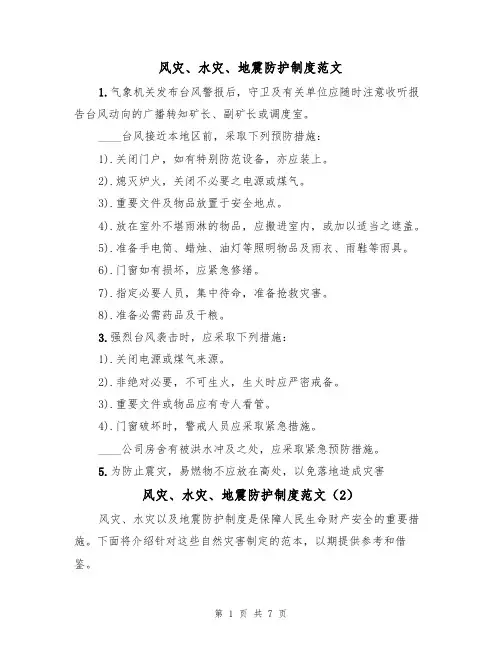 风灾、水灾、地震防护制度范文

1. 气象机关发布台风警报后，守卫及有关单位应随时注意收听报告台风动向的广播转知矿长、副矿长或调度室。

____台风接近本地区前，采取下列预防措施：

1). 关闭门户，如有特别防范设备，亦应装上。

2). 熄灭炉火，关闭不必要之电源或煤气。

3). 重要文件及物品放置于安全地点。

4). 放在室外不堪雨淋的物品，应搬进室内，或加以适当之遮盖。

5). 准备手电筒、蜡烛、油灯等照明物品及雨衣、雨鞋等雨具。

6). 门窗如有损坏，应紧急修缮。

7). 指定必要人员，集中待命，准备抢救灾害。

8). 准备必需药品及干粮。

3. 强烈台风袭击时，应采取下列措施：

1). 关闭电源或煤气来源。

2). 非绝对必要，不可生火，生火时应严密戒备。

3). 重要文件或物品应有专人看管。

4). 门窗破坏时，警戒人员应采取紧急措施。

____公司房舍有被洪水冲及之处，应采取紧急预防措施。

5. 为防止震灾，易燃物不应放在高处，以免落地造成灾害

风灾、水灾、地震防护制度范文（2）

风灾、水灾以及地震防护制度是保障人民生命财产安全的重要措施。下面将介绍针对这些自然灾害制定的范本，以期提供参考和借鉴。

第 1 页 共 7 页